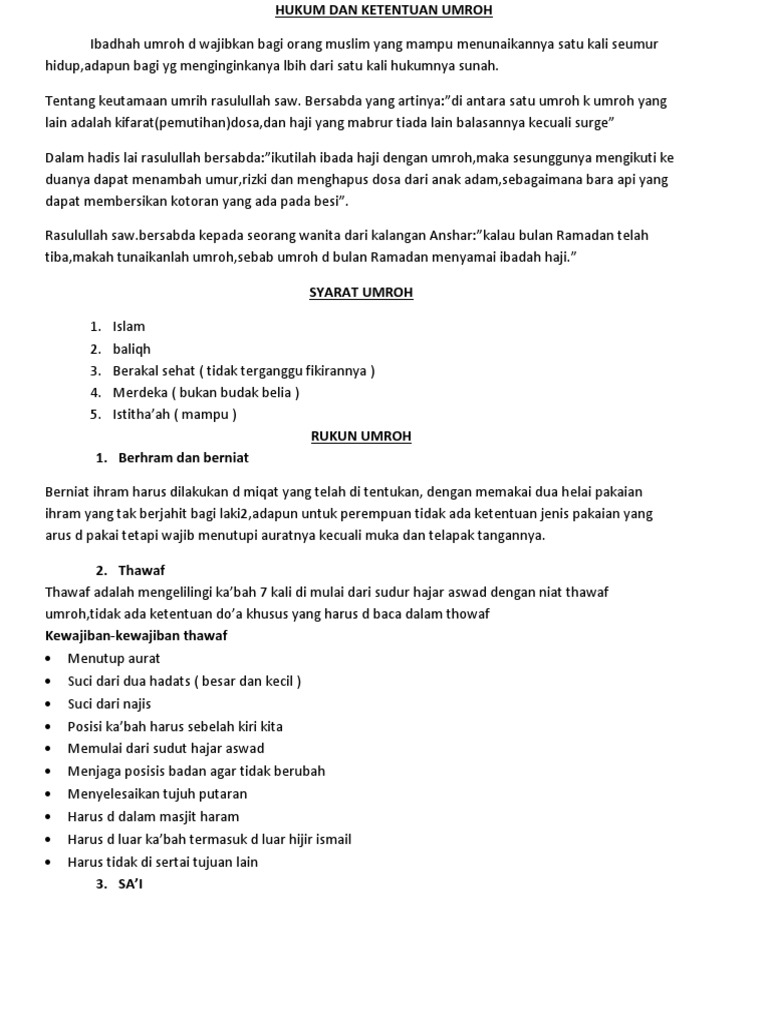 HUKUM DAN KETENTUAN UMROH

Ibadhah umroh d wajibkan bagi orang muslim yang mampu menunaikannya satu kali seumur hidup,adapun bagi yg menginginkanya lbih dari satu kali hukumnya sunah.

Tentang keutamaan umrih rasulullah saw. Bersabda yang artinya:"di antara satu umroh k umroh yang lain adalah kifarat(pemutihan)dosa,dan haji yang mabrur tiada lain balasannya kecuali surge"

Dalam hadis lai rasulullah bersabda:"ikutilah ibada haji dengan umroh,maka sesunggunya mengikuti ke duanya dapat menambah umur,rizki dan menghapus dosa dari anak adam,sebagaimana bara api yang dapat membersikan kotoran yang ada pada besi".

Rasulullah saw.bersabda kepada seorang wanita dari kalangan Anshar:"kalau bulan Ramadan telah tiba,makah tunaikanlah umroh,sebab umroh d bulan Ramadan menyamai ibadah haji."

SYARAT UMROH

1. Islam
2. baliqh
3. Berakal sehat ( tidak terganggu fikirannya )
4. Merdeka ( bukan budak belia )
5. Istitha'ah ( mampu )

RUKUN UMROH

1. Berhram dan berniat

Berniat ihram harus dilakukan d miqat yang telah di tentukan, dengan memakai dua helai pakaian ihram yang tak berjahit bagi laki2,adapun untuk perempuan tidak ada ketentuan jenis pakaian yang arus d pakai tetapi wajib menutupi auratnya kecuali muka dan telapak tangannya.

2. Thawaf

Thawaf adalah mengelilingi ka'bah 7 kali di mulai dari sudur hajar aswad dengan niat thawaf umroh,tidak ada ketentuan do'a khusus yang harus d baca dalam thowaf

Kewajiban-kewajiban thawaf

• Menutup aurat
• Suci dari dua hadats ( besar dan kecil )
• Suci dari najis
• Posisi ka'bah harus sebelah kiri kita
• Memulai dari sudut hajar aswad
• Menjaga posisis badan agar tidak berubah
• Menyelesaikan tujuh putaran
• Harus d dalam masjit haram
• Harus d luar ka'bah termasuk d luar hijir ismail
• Harus tidak di sertai tujuan lain

3. SA'I